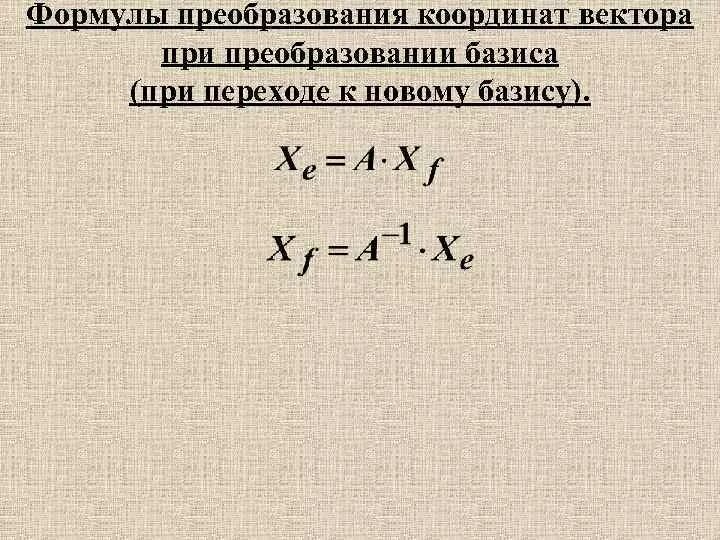 Формулы преобразования координат вектора при преобразовании базиса (при переходе к новому базису).

$X_e = A \cdot X_f$

$X_f = A^{-1} \cdot X_e$